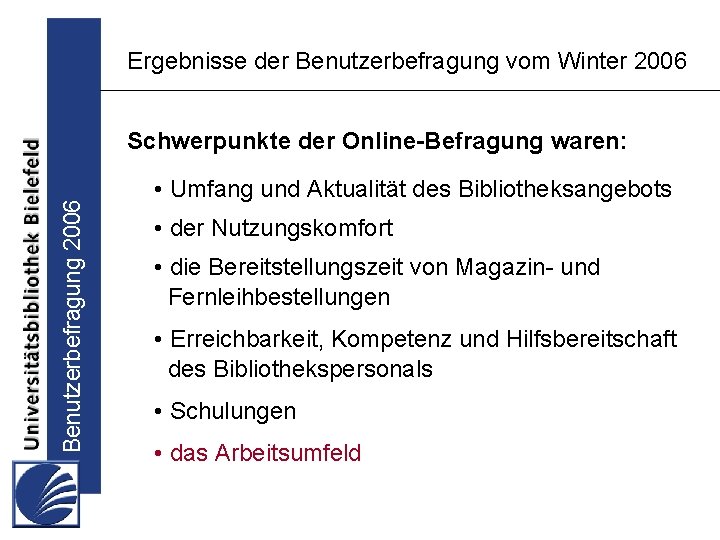 Universitätsbibliothek Bielefeld

Benutzerbefragung 2006

Ergebnisse der Benutzerbefragung vom Winter 2006

Schwerpunkte der Online-Befragung waren:

• Umfang und Aktualität des Bibliotheksangebots

• der Nutzungskomfort

• die Bereitstellungszeit von Magazin- und Fernleihbestellungen

• Erreichbarkeit, Kompetenz und Hilfsbereitschaft des Bibliothekspersonals

• Schulungen

• das Arbeitsumfeld